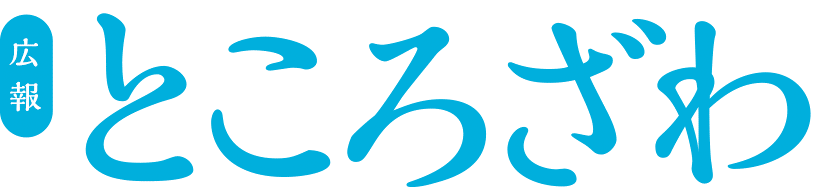 広報
ところざわ